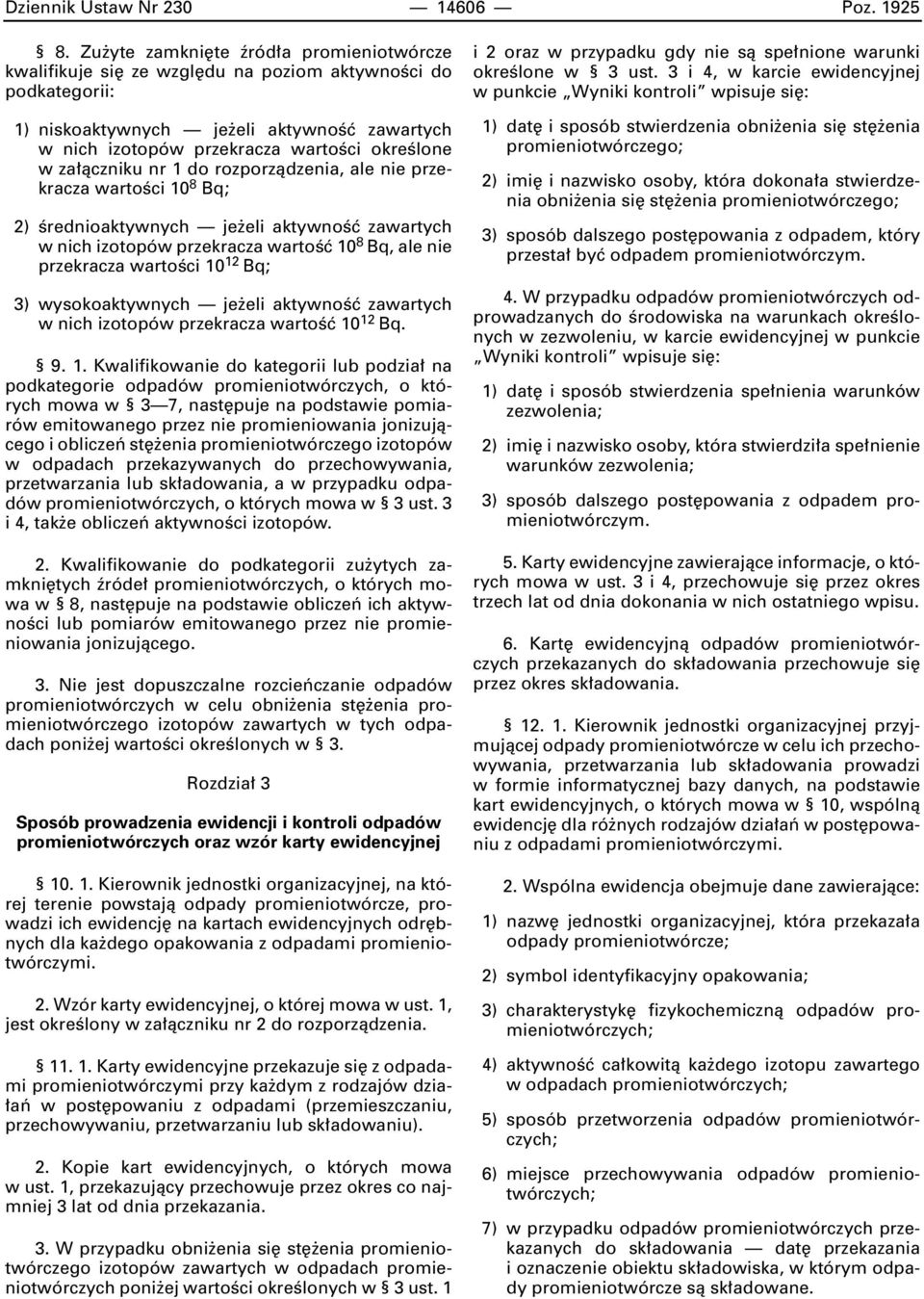 Dziennik Ustaw Nr 230 — 14606 — Poz. 1925

§ 8. Zużyte zamknięte źródła promieniotwórcze kwalifikuje się ze względu na poziom aktywności do podkategorii:

1) niskoaktywnych — jeżeli aktywność zawartych w nich izotopów przekracza wartości określone w załączniku nr 1 do rozporządzenia, ale nie przekracza wartości $10^8$ Bq;

2) średnioaktywnych — jeżeli aktywność zawartych w nich izotopów przekracza wartość $10^8$ Bq, ale nie przekracza wartości $10^{12}$ Bq;

3) wysokoaktywnych — jeżeli aktywność zawartych w nich izotopów przekracza wartość $10^{12}$ Bq.

§ 9. 1. Kwalifikowanie do kategorii lub podział na podkategorie odpadów promieniotwórczych, o których mowa w § 3—7, następuje na podstawie pomiarów emitowanego przez nie promieniowania jonizującego i obliczeń stężenia promieniotwórczego izotopów w odpadach przekazywanych do przechowywania, przetwarzania lub składowania, a w przypadku odpadów promieniotwórczych, o których mowa w § 3 ust. 3 i 4, także obliczeń aktywności izotopów.

2. Kwalifikowanie do podkategorii zużytych zamkniętych źródeł promieniotwórczych, o których mowa w § 8, następuje na podstawie obliczeń ich aktywności lub pomiarów emitowanego przez nie promieniowania jonizującego.

3. Nie jest dopuszczalne rozcieńczanie odpadów promieniotwórczych w celu obniżenia stężenia promieniotwórczego izotopów zawartych w tych odpadach poniżej wartości określonych w § 3.

Rozdział 3

Sposób prowadzenia ewidencji i kontroli odpadów promieniotwórczych oraz wzór karty ewidencyjnej

§ 10. 1. Kierownik jednostki organizacyjnej, na której terenie powstają odpady promieniotwórcze, prowadzi ich ewidencję na kartach ewidencyjnych odrębnych dla każdego opakowania z odpadami promieniotwórczymi.

2. Wzór karty ewidencyjnej, o której mowa w ust. 1, jest określony w załączniku nr 2 do rozporządzenia.

§ 11. 1. Karty ewidencyjne przekazuje się z odpadami promieniotwórczymi przy każdym z rodzajów działań w postępowaniu z odpadami (przemieszczaniu, przechowywaniu, przetwarzaniu lub składowaniu).

2. Kopie kart ewidencyjnych, o których mowa w ust. 1, przekazujący przechowuje przez okres co najmniej 3 lat od dnia przekazania.

3. W przypadku obniżenia się stężenia promieniotwórczego izotopów zawartych w odpadach promieniotwórczych poniżej wartości określonych w § 3 ust. 1 i 2 oraz w przypadku gdy nie są spełnione warunki określone w § 3 ust. 3 i 4, w karcie ewidencyjnej w punkcie „Wyniki kontroli” wpisuje się:

1) datę i sposób stwierdzenia obniżenia się stężenia promieniotwórczego;

2) imię i nazwisko osoby, która dokonała stwierdzenia obniżenia się stężenia promieniotwórczego;

3) sposób dalszego postępowania z odpadem, który przestał być odpadem promieniotwórczym.

4. W przypadku odpadów promieniotwórczych odprowadzanych do środowiska na warunkach określonych w zezwoleniu, w karcie ewidencyjnej w punkcie „Wyniki kontroli” wpisuje się:

1) datę i sposób stwierdzenia spełnienia warunków zezwolenia;

2) imię i nazwisko osoby, która stwierdziła spełnienie warunków zezwolenia;

3) sposób dalszego postępowania z odpadem promieniotwórczym.

5. Karty ewidencyjne zawierające informacje, o których mowa w ust. 3 i 4, przechowuje się przez okres trzech lat od dnia dokonania w nich ostatniego wpisu.

6. Kartę ewidencyjną odpadów promieniotwórczych przekazanych do składowania przechowuje się przez okres składowania.

§ 12. 1. Kierownik jednostki organizacyjnej przyjmującej odpady promieniotwórcze w celu ich przechowywania, przetwarzania lub składowania prowadzi w formie informatycznej bazy danych, na podstawie kart ewidencyjnych, o których mowa w § 10, wspólną ewidencję dla różnych rodzajów działań w postępowaniu z odpadami promieniotwórczymi.

2. Wspólna ewidencja obejmuje dane zawierające:

1) nazwę jednostki organizacyjnej, która przekazała odpady promieniotwórcze;

2) symbol identyfikacyjny opakowania;

3) charakterystykę fizykochemiczną odpadów promieniotwórczych;

4) aktywność całkowitą każdego izotopu zawartego w odpadach promieniotwórczych;

5) sposób przetworzenia odpadów promieniotwórczych;

6) miejsce przechowywania odpadów promieniotwórczych;

7) w przypadku odpadów promieniotwórczych przekazanych do składowania — datę przekazania i oznaczenie obiektu składowiska, w którym odpady promieniotwórcze są składowane.